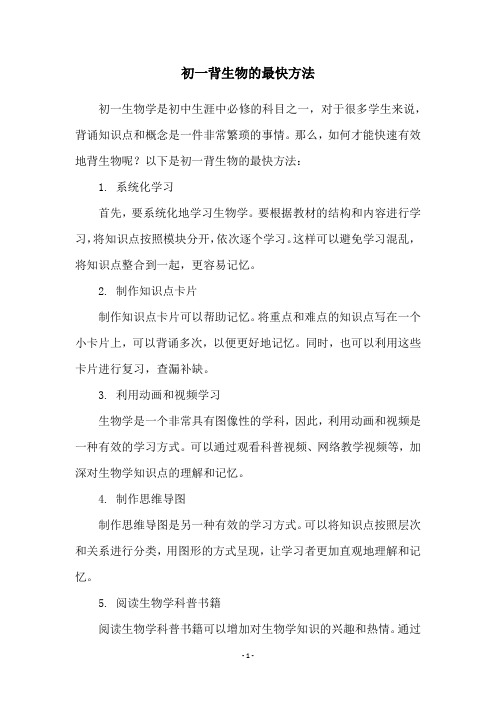 初一背生物的最快方法

初一生物学是初中生涯中必修的科目之一，对于很多学生来说，背诵知识点和概念是一件非常繁琐的事情。那么，如何才能快速有效地背生物呢？以下是初一背生物的最快方法：

1. 系统化学习

首先，要系统化地学习生物学。要根据教材的结构和内容进行学习，将知识点按照模块分开，依次逐个学习。这样可以避免学习混乱，将知识点整合到一起，更容易记忆。

2. 制作知识点卡片

制作知识点卡片可以帮助记忆。将重点和难点的知识点写在一个小卡片上，可以背诵多次，以便更好地记忆。同时，也可以利用这些卡片进行复习，查漏补缺。

3. 利用动画和视频学习

生物学是一个非常具有图像性的学科，因此，利用动画和视频是一种有效的学习方式。可以通过观看科普视频、网络教学视频等，加深对生物学知识点的理解和记忆。

4. 制作思维导图

制作思维导图是另一种有效的学习方式。可以将知识点按照层次和关系进行分类，用图形的方式呈现，让学习者更加直观地理解和记忆。

5. 阅读生物学科普书籍

阅读生物学科普书籍可以增加对生物学知识的兴趣和热情。通过

- 1 -